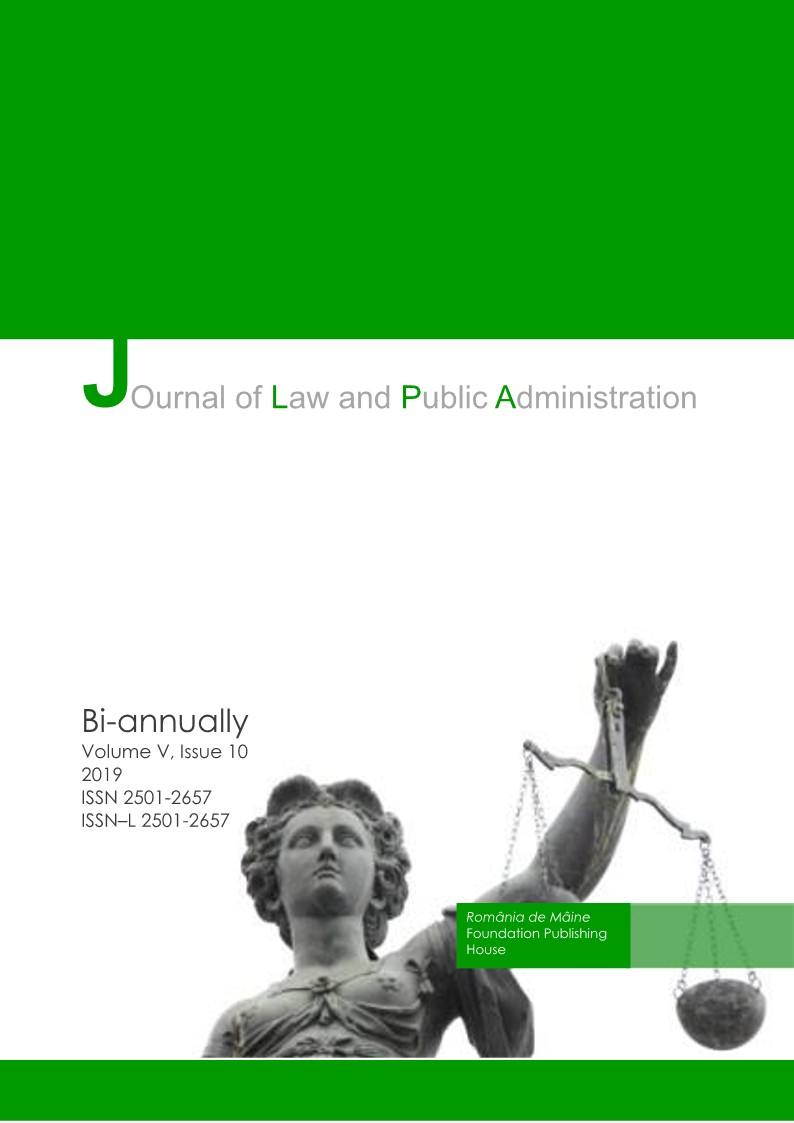 JOurnal of Law and Public Administration

Bi-annually
Volume V, Issue 10
2019
ISSN 2501-2657
ISSN–L 2501-2657

România de Mâine Foundation Publishing House